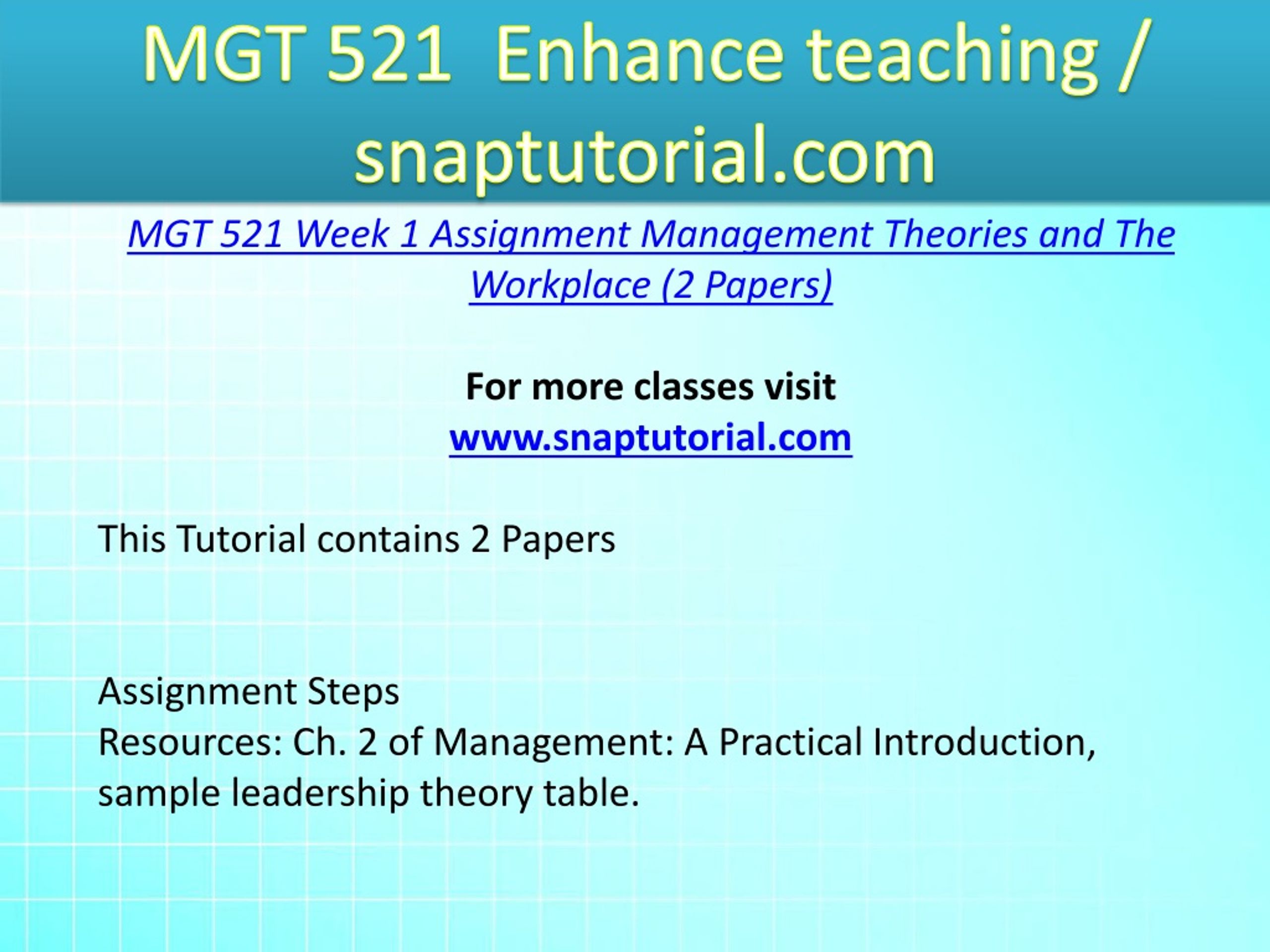 MGT 521 Enhance teaching / snaptutorial.com

MGT 521 Week 1 Assignment Management Theories and The Workplace (2 Papers)

For more classes visit
www.snaptutorial.com

This Tutorial contains 2 Papers

Assignment Steps
Resources: Ch. 2 of Management: A Practical Introduction, sample leadership theory table.